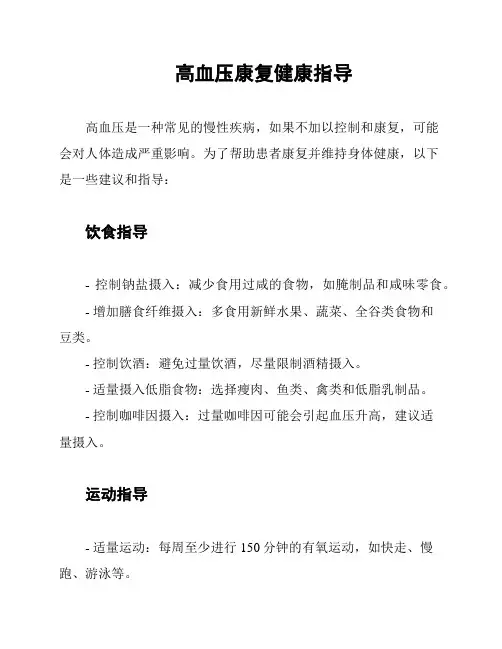 高血压康复健康指导

高血压是一种常见的慢性疾病，如果不加以控制和康复，可能会对人体造成严重影响。为了帮助患者康复并维持身体健康，以下是一些建议和指导：

饮食指导

- 控制钠盐摄入：减少食用过咸的食物，如腌制品和咸味零食。

- 增加膳食纤维摄入：多食用新鲜水果、蔬菜、全谷类食物和豆类。

- 控制饮酒：避免过量饮酒，尽量限制酒精摄入。

- 适量摄入低脂食物：选择瘦肉、鱼类、禽类和低脂乳制品。

- 控制咖啡因摄入：过量咖啡因可能会引起血压升高，建议适量摄入。

运动指导

- 适量运动：每周至少进行 150 分钟的有氧运动，如快走、慢跑、游泳等。